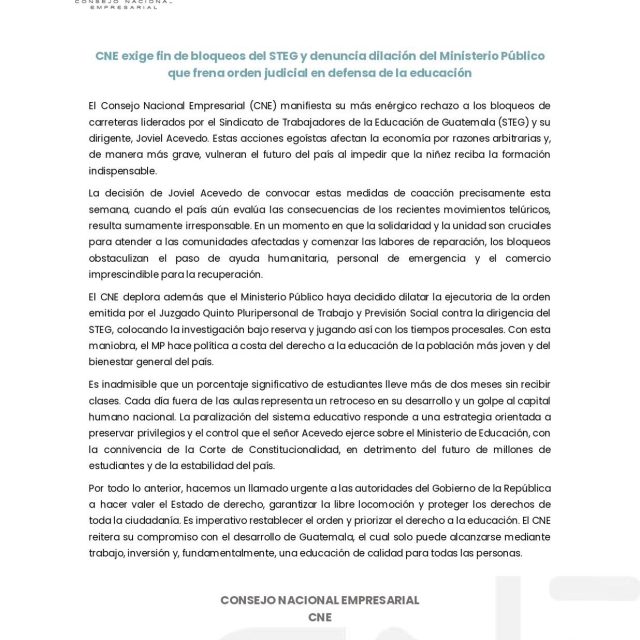 CONSEJO NACIONAL EMPRESARIAL

CNE exige fin de bloqueos del STEG y denuncia dilación del Ministerio Público que frena orden judicial en defensa de la educación

El Consejo Nacional Empresarial (CNE) manifiesta su más enérgico rechazo a los bloqueos de carreteras liderados por el Sindicato de Trabajadores de la Educación de Guatemala (STEG) y su dirigente, Joviel Acevedo. Estas acciones egoístas afectan la economía por razones arbitrarias y, de manera más grave, vulneran el futuro del país al impedir que la niñez reciba la formación indispensable.

La decisión de Joviel Acevedo de convocar estas medidas de coacción precisamente esta semana, cuando el país aún evalúa las consecuencias de los recientes movimientos telúricos, resulta sumamente irresponsable. En un momento en que la solidaridad y la unidad son cruciales para atender a las comunidades afectadas y comenzar las labores de reparación, los bloqueos obstaculizan el paso de ayuda humanitaria, personal de emergencia y el comercio imprescindible para la recuperación.

El CNE deplora además que el Ministerio Público haya decidido dilatar la ejecutoria de la orden emitida por el Juzgado Quinto Pluripersonal de Trabajo y Previsión Social contra la dirigencia del STEG, colocando la investigación bajo reserva y jugando así con los tiempos procesales. Con esta maniobra, el MP hace política a costa del derecho a la educación de la población más joven y del bienestar general del país.

Es inadmisible que un porcentaje significativo de estudiantes lleve más de dos meses sin recibir clases. Cada día fuera de las aulas representa un retroceso en su desarrollo y un golpe al capital humano nacional. La paralización del sistema educativo responde a una estrategia orientada a preservar privilegios y el control que el señor Acevedo ejerce sobre el Ministerio de Educación, con la connivencia de la Corte de Constitucionalidad, en detrimento del futuro de millones de estudiantes y de la estabilidad del país.

Por todo lo anterior, hacemos un llamado urgente a las autoridades del Gobierno de la República a hacer valer el Estado de derecho, garantizar la libre locomoción y proteger los derechos de toda la ciudadanía. Es imperativo restablecer el orden y priorizar el derecho a la educación. El CNE reitera su compromiso con el desarrollo de Guatemala, el cual solo puede alcanzarse mediante trabajo, inversión y, fundamentalmente, una educación de calidad para todas las personas.

CONSEJO NACIONAL EMPRESARIAL
CNE